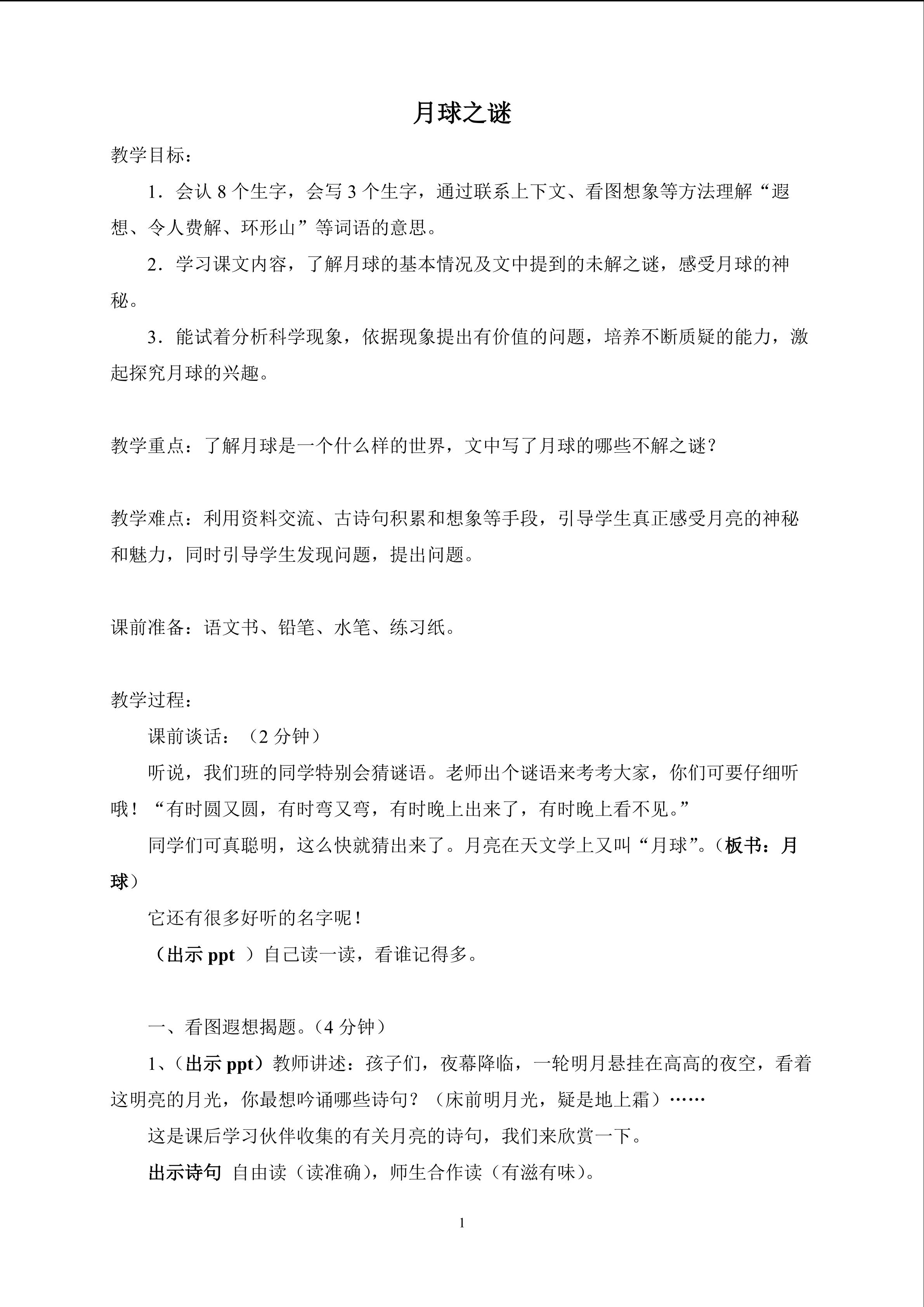 月球之谜

教学目标：

1．会认 8 个生字，会写 3 个生字，通过联系上下文、看图想象等方法理解“遐想、令人费解、环形山”等词语的意思。

2．学习课文内容，了解月球的基本情况及文中提到的未解之谜，感受月球的神秘。

3．能试着分析科学现象，依据现象提出有价值的问题，培养不断质疑的能力，激起探究月球的兴趣。

教学重点：了解月球是一个什么样的世界，文中写了月球的哪些不解之谜？

教学难点：利用资料交流、古诗句积累和想象等手段，引导学生真正感受月亮的神秘和魅力，同时引导学生发现问题，提出问题。

课前准备：语文书、铅笔、水笔、练习纸。

教学过程：

课前谈话：（2 分钟）

听说，我们班的同学特别会猜谜语。老师出个谜语来考考大家，你们可要仔细听哦！“有时圆又圆，有时弯又弯，有时晚上出来了，有时晚上看不见。”

同学们可真聪明，这么快就猜出来了。月亮在天文学上又叫“月球”。（板书：月球）

它还有很多好听的名字呢！

（出示 ppt ）自己读一读，看谁记得多。

一、看图遐想揭题。（4 分钟）

1、（出示 ppt）教师讲述：孩子们，夜幕降临，一轮明月悬挂在高高的夜空，看着这明亮的月光，你最想吟诵哪些诗句？（床前明月光，疑是地上霜）……

这是课后学习伙伴收集的有关月亮的诗句，我们来欣赏一下。

出示诗句 自由读（读准确），师生合作读（有滋有味）。

1